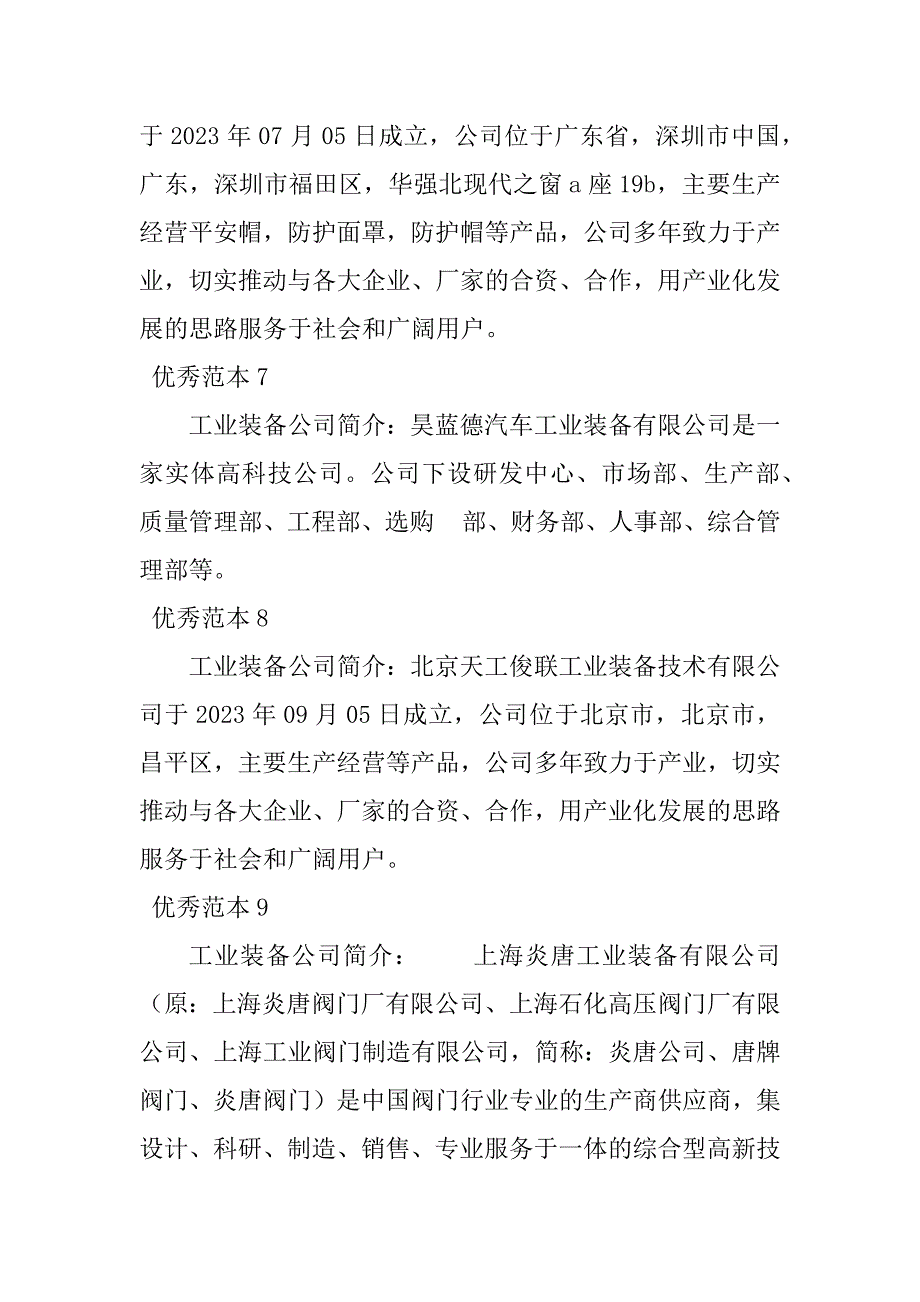 于 2023 年 07 月 05 日成立，公司位于广东省，深圳市中国，广东，深圳市福田区，华强北现代之窗 a 座 19b，主要生产经营平安帽，防护面罩，防护帽等产品，公司多年致力于产业，切实推动与各大企业、厂家的合资、合作，用产业化发展的思路服务于社会和广阔用户。

优秀范本 7

工业装备公司简介：昊蓝德汽车工业装备有限公司是一家实体高科技公司。公司下设研发中心、市场部、生产部、质量管理部、工程部、选购 部、财务部、人事部、综合管理部等。

优秀范本 8

工业装备公司简介：北京天工俊联工业装备技术有限公司于 2023 年 09 月 05 日成立，公司位于北京市，北京市，昌平区，主要生产经营等产品，公司多年致力于产业，切实推动与各大企业、厂家的合资、合作，用产业化发展的思路服务于社会和广阔用户。

优秀范本 9

工业装备公司简介： 上海炎唐工业装备有限公司（原：上海炎唐阀门厂有限公司、上海石化高压阀门厂有限公司、上海工业阀门制造有限公司，简称：炎唐公司、唐牌阀门、炎唐阀门）是中国阀门行业专业的生产商供应商，集设计、科研、制造、销售、专业服务于一体的综合型高新技